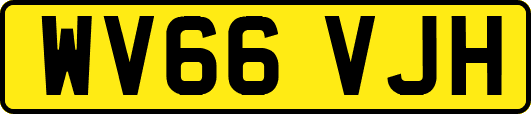 WV66 VJH